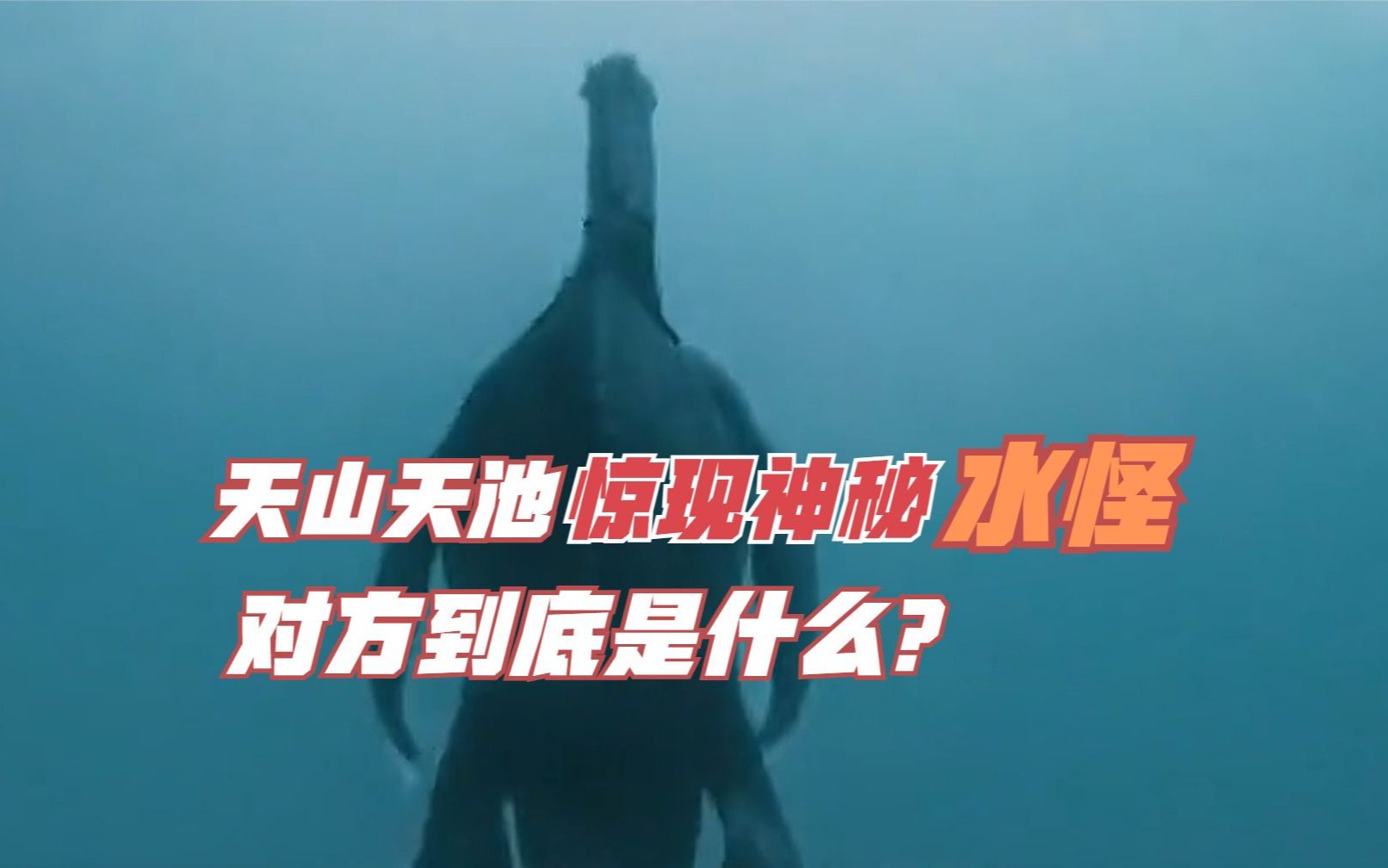 天山天池惊现神秘水怪
对方到底是什么？